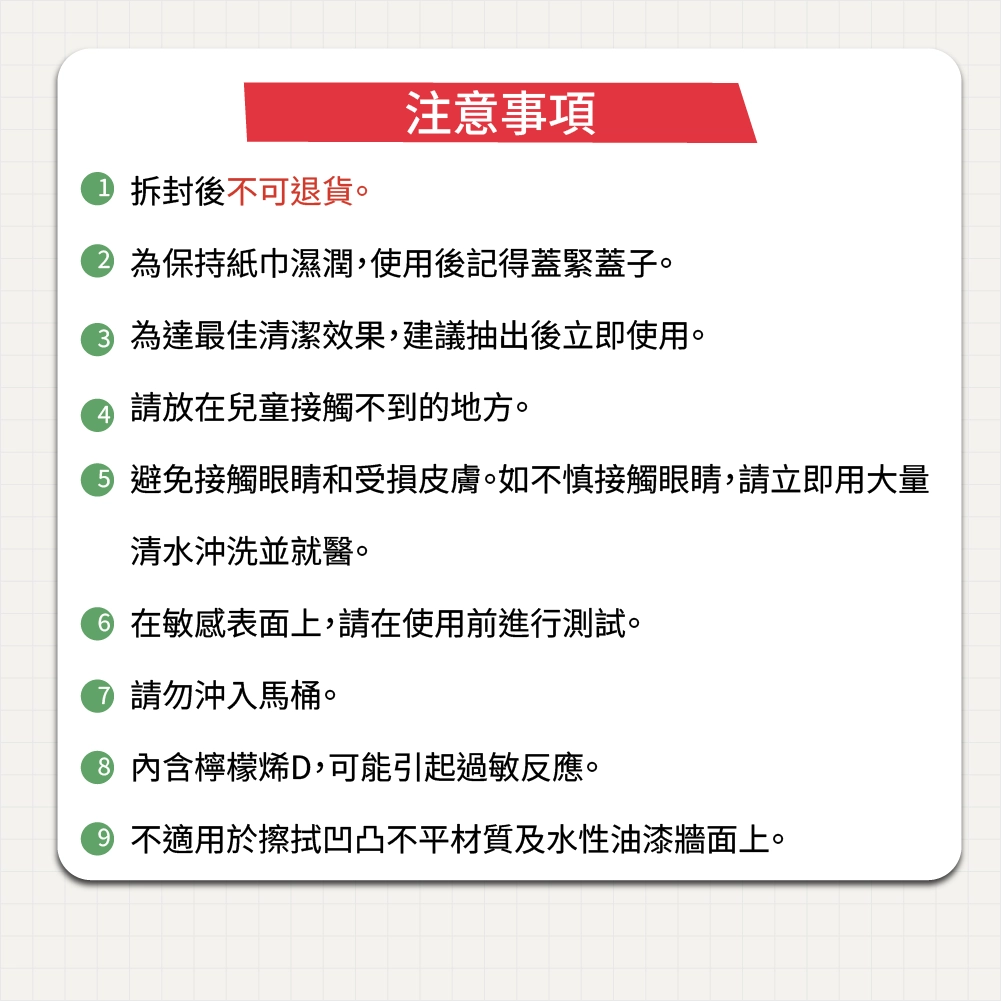 注意事項

1 拆封後不可退貨。

2 為保持紙巾濕潤，使用後記得蓋緊蓋子。

3 為達最佳清潔效果，建議抽出後立即使用。

4 請放在兒童接觸不到的地方。

5 避免接觸眼睛和受損皮膚。如不慎接觸眼睛，請立即用大量清水沖洗並就醫。

6 在敏感表面上，請在使用前進行測試。

7 請勿沖入馬桶。

8 內含檸檬烯D，可能引起過敏反應。

9 不適用於擦拭凹凸不平材質及水性油漆牆面上。